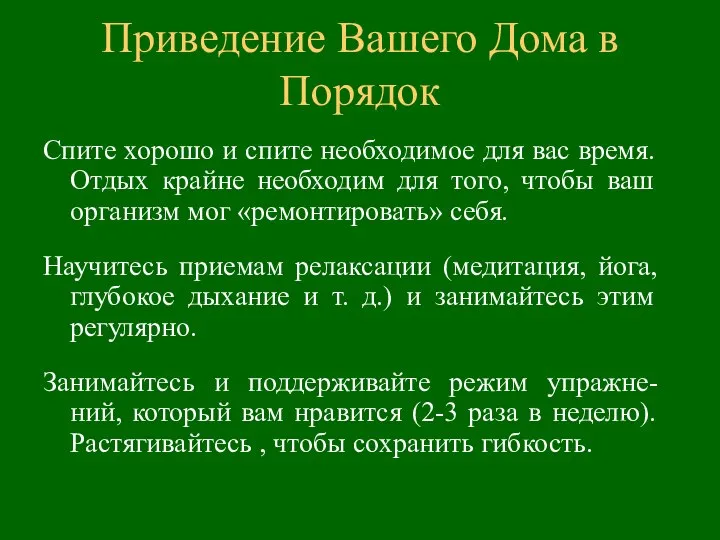 Приведение Вашего Дома в Порядок

Спите хорошо и спите необходимое для вас время. Отдых крайне необходим для того, чтобы ваш организм мог «ремонтировать» себя.

Научитесь приемам релаксации (медитация, йога, глубокое дыхание и т. д.) и занимайтесь этим регулярно.

Занимайтесь и поддерживайте режим упражнений, который вам нравится (2-3 раза в неделю). Растягивайтесь , чтобы сохранить гибкость.